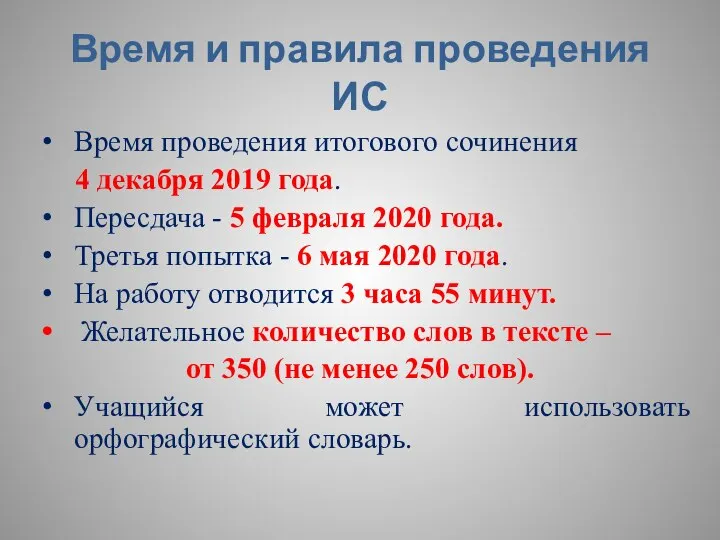 Время и правила проведения ИС

• Время проведения итогового сочинения 4 декабря 2019 года.
• Пересдача - 5 февраля 2020 года.
• Третья попытка - 6 мая 2020 года.
• На работу отводится 3 часа 55 минут.
• Желательное количество слов в тексте – от 350 (не менее 250 слов).
• Учащийся может использовать орфографический словарь.